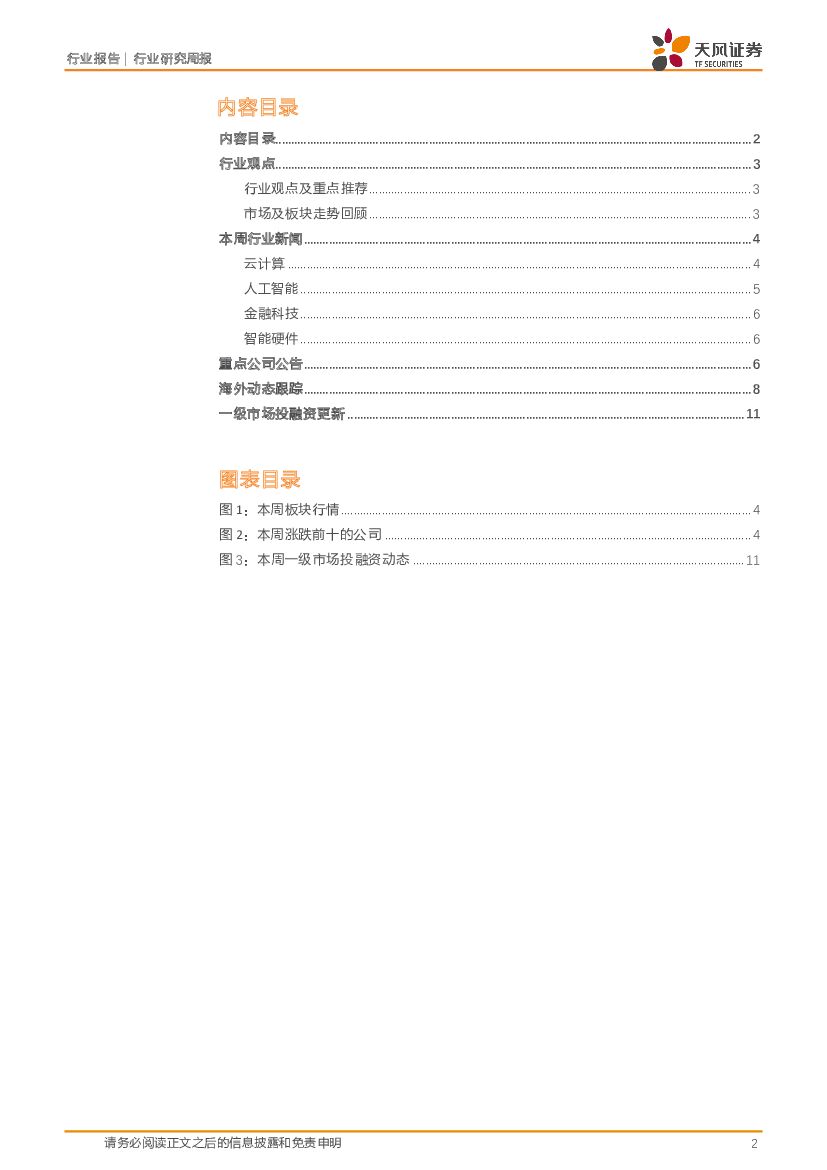 行业报告 | 行业研究周报

天风证券
TF SECURITIES

内容目录

内容目录 ........ 2
行业观点 ........ 3
行业观点及重点推荐 ........ 3
市场及板块走势回顾 ........ 3
本周行业新闻 ........ 4
云计算 ........ 4
人工智能 ........ 5
金融科技 ........ 6
智能硬件 ........ 6
重点公司公告 ........ 6
海外动态跟踪 ........ 8
一级市场投融资更新 ........ 11

图表目录

图 1：本周板块行情 ........ 4
图 2：本周涨跌前十的公司 ........ 4
图 3：本周一级市场投融资动态 ........ 11

请务必阅读正文之后的信息披露和免责申明

2